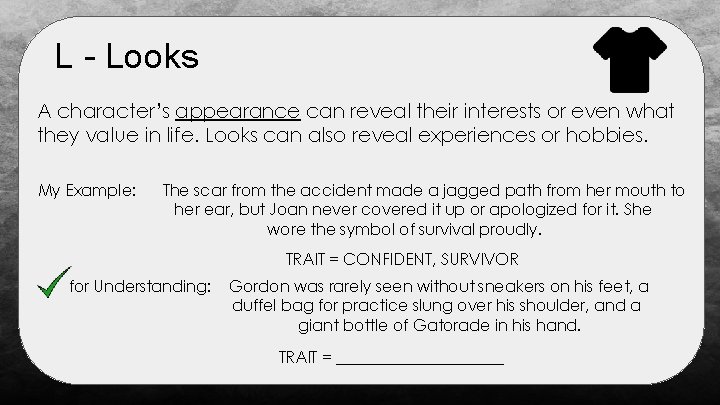 L - Looks

A character's appearance can reveal their interests or even what they value in life. Looks can also reveal experiences or hobbies.

My Example: The scar from the accident made a jagged path from her mouth to her ear, but Joan never covered it up or apologized for it. She wore the symbol of survival proudly.

TRAIT = CONFIDENT, SURVIVOR

✓ for Understanding: Gordon was rarely seen without sneakers on his feet, a duffel bag for practice slung over his shoulder, and a giant bottle of Gatorade in his hand.

TRAIT = ____